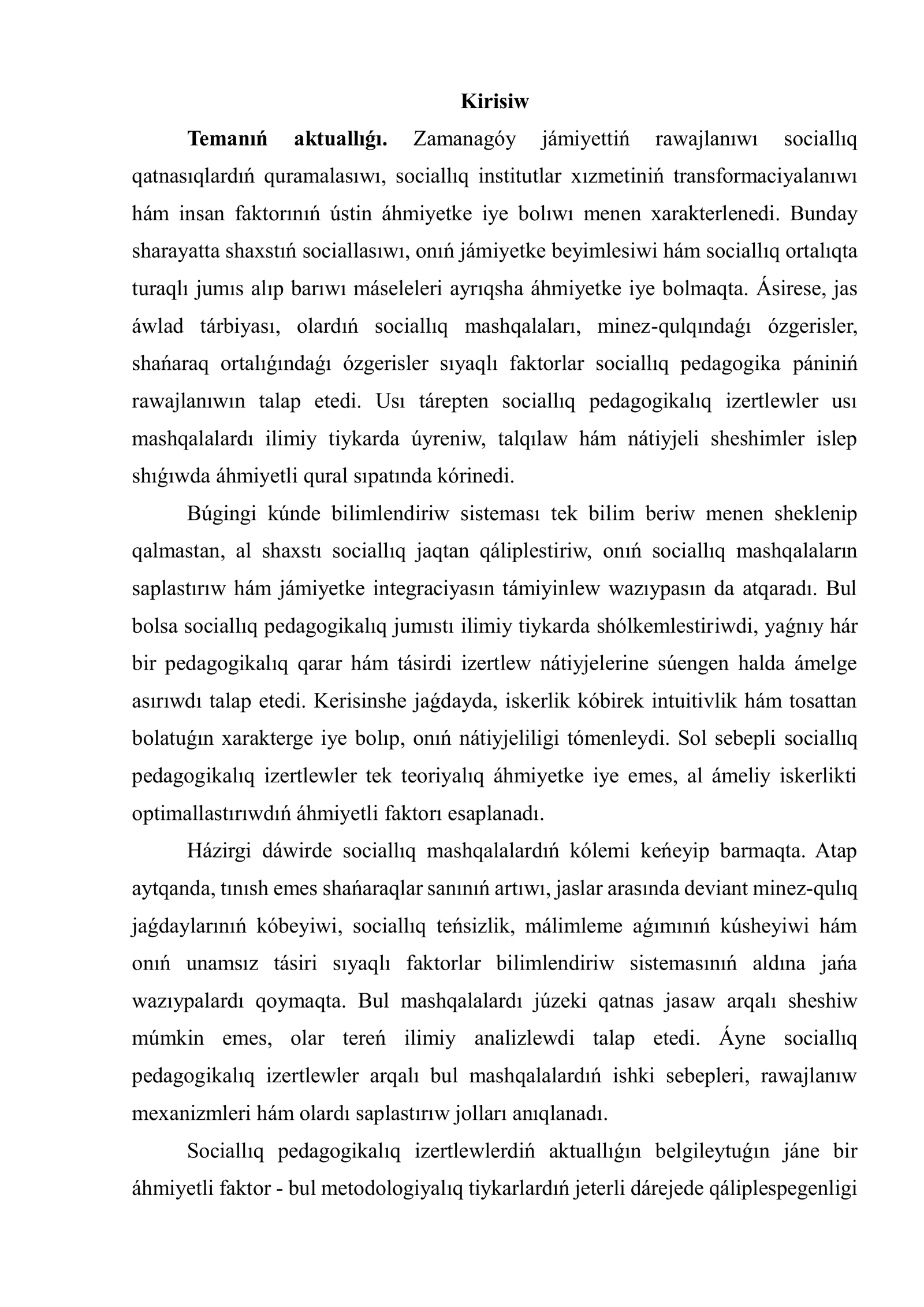 Kirisiw

Temanıń aktuallıǵı. Zamanagóy jámiyettiń rawajlanıwı sociallıq qatnasıqlardıń quramalasıwı, sociallıq institutlar xızmetiniń transformaciyalanıwı hám insan faktorınıń ústin áhmiyetke iye bolıwı menen xarakterlenedi. Bunday sharayatta shaxstıń sociallasıwı, onıń jámiyetke beyimlesiwi hám sociallıq ortalıqta turaqlı jumıs alıp barıwı máseleleri ayrıqsha áhmiyetke iye bolmaqta. Ásirese, jas áwlad tárbiyası, olardıń sociallıq mashqalaları, minez-qulqındaǵı ózgerisler, shańaraq ortalıǵındaǵı ózgerisler sıyaqlı faktorlar sociallıq pedagogika pániniń rawajlanıwın talap etedi. Usı tárepten sociallıq pedagogikalıq izertlewler usı mashqalalardı ilimiy tiykarda úyreniw, talqılaw hám nátiyjeli sheshimler islep shıǵıwda áhmiyetli qural sıpatında kórinedi.

Búgingi kúnde bilimlendiriw sisteması tek bilim beriw menen sheklenip qalmastan, al shaxstı sociallıq jaqtan qáliplestiriw, onıń sociallıq mashqalaların saplastırıw hám jámiyetke integraciyasın támiyinlew wazıypasın da atqaradı. Bul bolsa sociallıq pedagogikalıq jumıstı ilimiy tiykarda shólkemlestiriwdi, yaǵnıy hár bir pedagogikalıq qarar hám tásirdi izertlew nátiyjelerine súengen halda ámelge asırıwdı talap etedi. Kerisinshe jaǵdayda, iskerlik kóbirek intuitivlik hám tosattan bolatuǵın xarakterge iye bolıp, onıń nátiyjeliligi tómenleydi. Sol sebepli sociallıq pedagogikalıq izertlewler tek teoriyalıq áhmiyetke iye emes, al ámeliy iskerlikti optimallastırıwdıń áhmiyetli faktorı esaplanadı.

Házirgi dáwirde sociallıq mashqalalardıń kólemi keńeyip barmaqta. Atap aytqanda, tınısh emes shańaraqlar sanınıń artıwı, jaslar arasında deviant minez-qulıq jaǵdaylarınıń kóbeyiwi, sociallıq teńsizlik, málimleme aǵımınıń kúsheyiwi hám onıń unamsız tásiri sıyaqlı faktorlar bilimlendiriw sistemasınıń aldına jańa wazıypalardı qoymaqta. Bul mashqalalardı júzeki qatnas jasaw arqalı sheshiw múmkin emes, olar tereń ilimiy analizlewdi talap etedi. Áyne sociallıq pedagogikalıq izertlewler arqalı bul mashqalalardıń ishki sebepleri, rawajlanıw mexanizmleri hám olardı saplastırıw jolları anıqlanadı.

Sociallıq pedagogikalıq izertlewlerdiń aktuallıǵın belgileytuǵın jáne bir áhmiyetli faktor - bul metodologiyalıq tiykarlardıń jeterli dárejede qáliplespegenligi